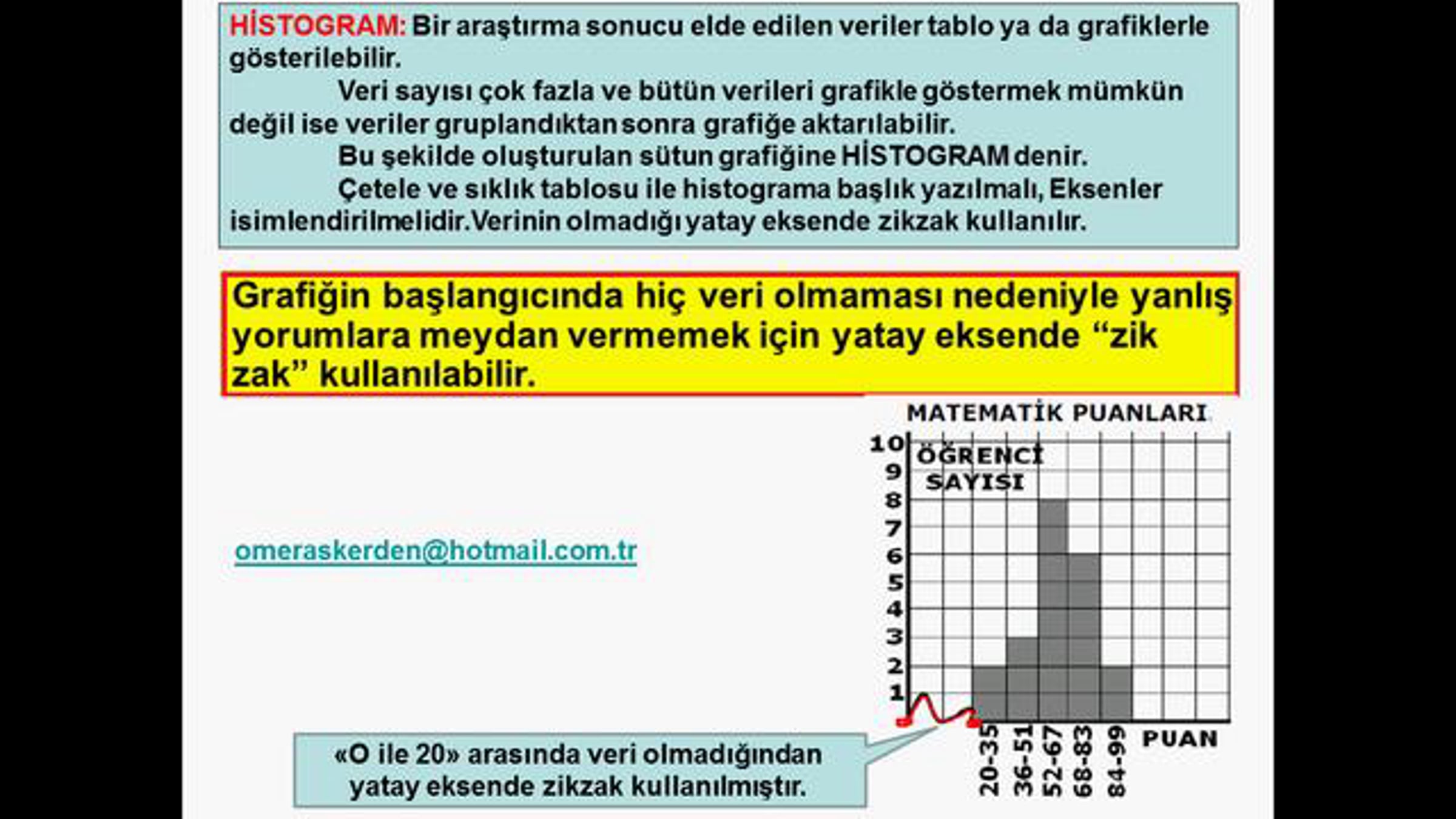 HİSTOGRAM: Bir araştırma sonucu elde edilen veriler tablo ya da grafiklerle gösterilebilir.

Veri sayısı çok fazla ve bütün verileri grafikle göstermek mümkün değil ise veriler gruplandıktan sonra grafiğe aktarılabilir.

Bu şekilde oluşturulan sütun grafiğine HİSTOGRAM denir.

Çetele ve sıklık tablosu ile histograma başlık yazılmalı, Eksenler isimlendirilmelidir.Verinin olmadığı yatay eksende zikzak kullanılır.

Grafiğin başlangıcında hiç veri olmaması nedeniyle yanlış yorumlara meydan vermemek için yatay eksende "zik zak" kullanılabilir.

omeraskerden@hotmail.com.tr

MATEMATİK PUANLARI

ÖĞRENCİ
SAYISI

10
9
8
7
6
5
4
3
2
1

20-35
36-51
52-67
68-83
84-99

PUAN

«O ile 20» arasında veri olmadığından yatay eksende zikzak kullanılmıştır.